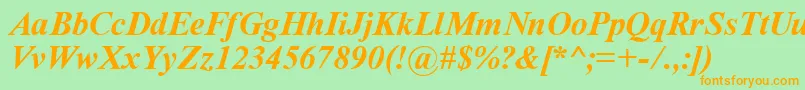 AaBbCcDdEeFfGgHhIiJjKkLlMmNnOoPpQqRrSsTtUu
VvWwXxYyZz1234567890(!@#$%?&[*^;=+-/.,:])

fontsforyou.com